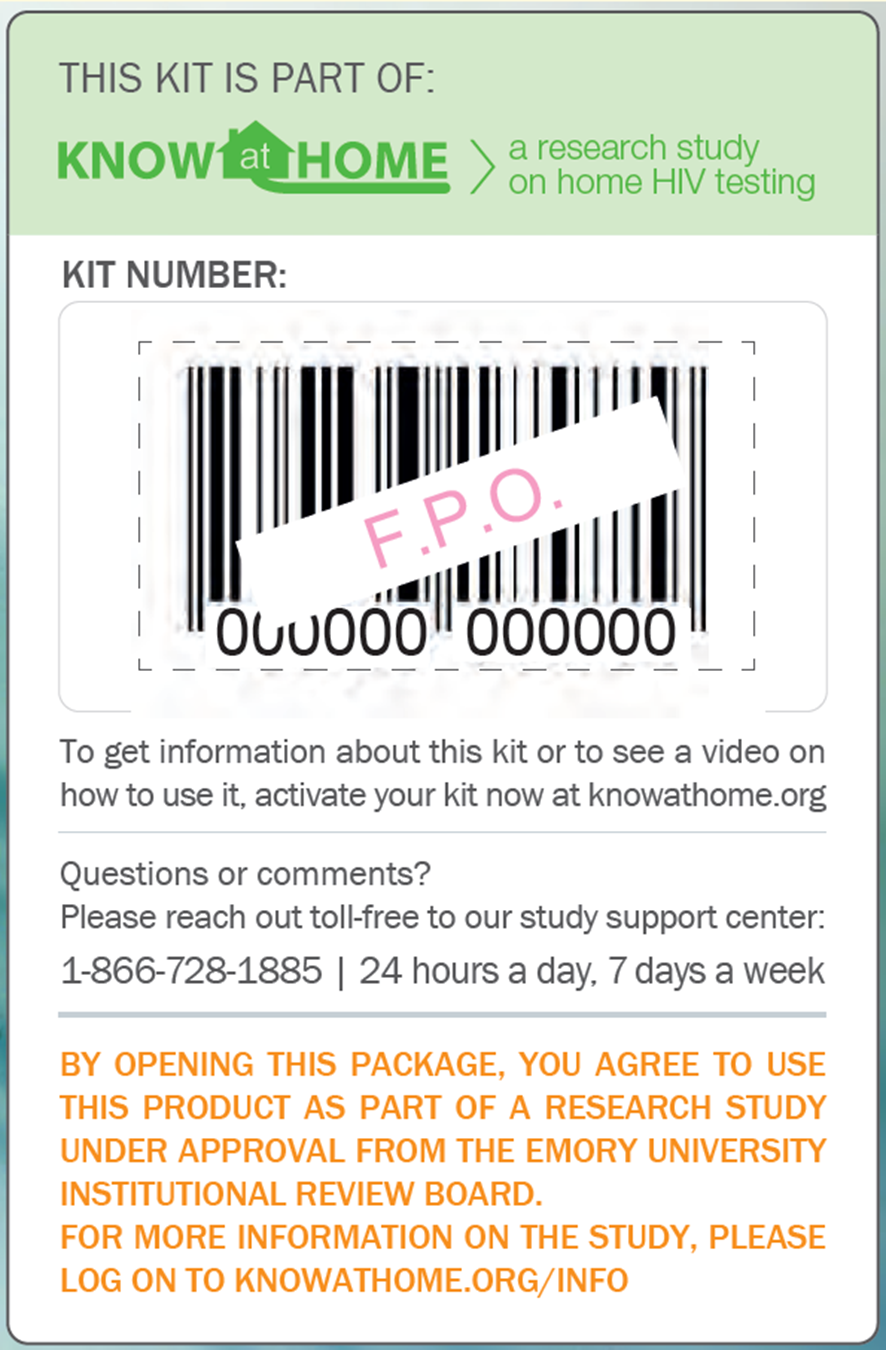 THIS KIT IS PART OF:

KNOW at HOME

a research study
on home HIV testing

KIT NUMBER:

F.P.O.

000000 000000

To get information about this kit or to see a video on how to use it, activate your kit now at knowathome.org

Questions or comments?
Please reach out toll-free to our study support center:
1-866-728-1885 | 24 hours a day, 7 days a week

BY OPENING THIS PACKAGE, YOU AGREE TO USE THIS PRODUCT AS PART OF A RESEARCH STUDY UNDER APPROVAL FROM THE EMORY UNIVERSITY INSTITUTIONAL REVIEW BOARD.
FOR MORE INFORMATION ON THE STUDY, PLEASE LOG ON TO KNOWATHOME.ORG/INFO